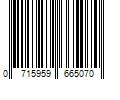 0 715959 665070